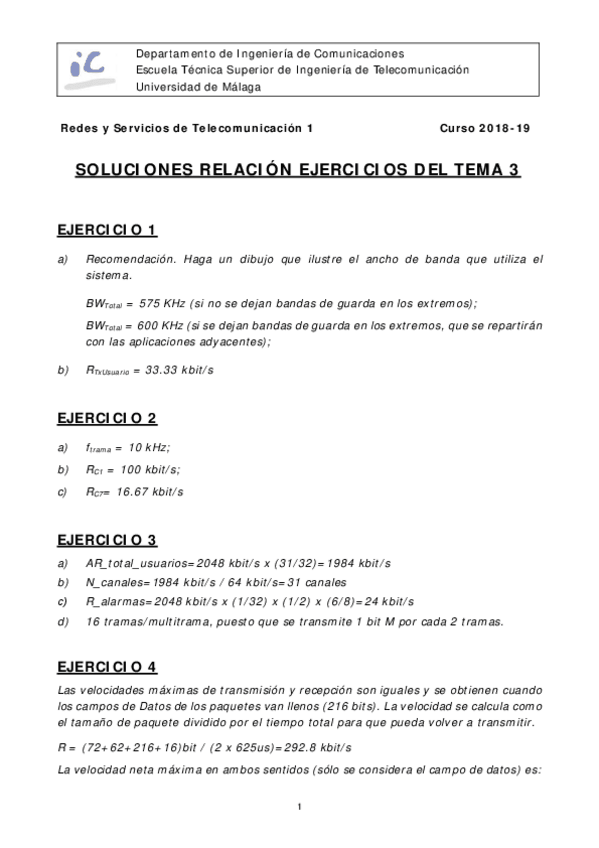 iC

Departamento de Ingeniería de Comunicaciones
Escuela Técnica Superior de Ingeniería de Telecomunicación
Universidad de Málaga

Redes y Servicios de Telecomunicación 1

Curso 2018-19

SOLUCIONES RELACIÓN EJERCICIOS DEL TEMA 3

EJERCICIO 1

a) Recomendación. Haga un dibujo que ilustre el ancho de banda que utiliza el sistema.

$BW_{Total}$ = 575 KHz (si no se dejan bandas de guarda en los extremos);

$BW_{Total}$ = 600 KHz (si se dejan bandas de guarda en los extremos, que se repartirán con las aplicaciones adyacentes);

b) $R_{TxUsuario}$ = 33.33 kbit/s

EJERCICIO 2

a) $f_{trama}$ = 10 kHz;

b) $R_{C1}$ = 100 kbit/s;

c) $R_{C7}$= 16.67 kbit/s

EJERCICIO 3

a) AR_total_usuarios=2048 kbit/s x (31/32)=1984 kbit/s

b) N_canales=1984 kbit/s / 64 kbit/s=31 canales

c) R_alarmas=2048 kbit/s x (1/32) x (1/2) x (6/8)=24 kbit/s

d) 16 tramas/multitrama, puesto que se transmite 1 bit M por cada 2 tramas.

EJERCICIO 4

Las velocidades máximas de transmisión y recepción son iguales y se obtienen cuando los campos de Datos de los paquetes van llenos (216 bits). La velocidad se calcula como el tamaño de paquete dividido por el tiempo total para que pueda volver a transmitir.

R = (72+62+216+16)bit / (2 x 625us)=292.8 kbit/s

La velocidad neta máxima en ambos sentidos (sólo se considera el campo de datos) es:

1